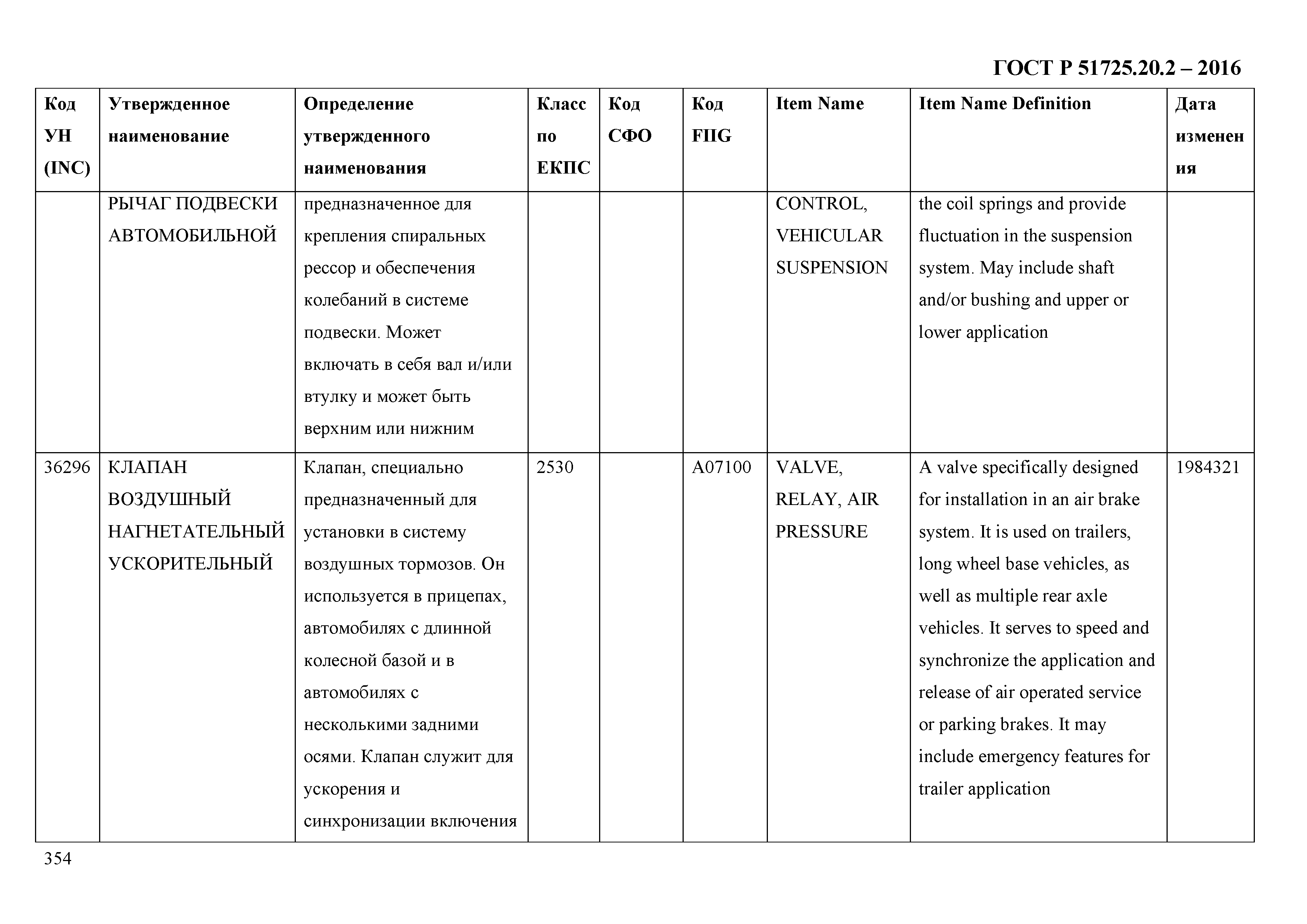 ГОСТ Р 51725.20.2 – 2016

| Код УН (INC) | Утвержденное наименование | Определение утвержденного наименования | Класс по ЕКПС | Код СФО | Код FIIG | Item Name | Item Name Definition | Дата изменения |
|---|---|---|---|---|---|---|---|---|
| | РЫЧАГ ПОДВЕСКИ АВТОМОБИЛЬНОЙ | предназначенное для крепления спиральных рессор и обеспечения колебаний в системе подвески. Может включать в себя вал и/или втулку и может быть верхним или нижним | | | | CONTROL, VEHICULAR SUSPENSION | the coil springs and provide fluctuation in the suspension system. May include shaft and/or bushing and upper or lower application | |
| 36296 | КЛАПАН ВОЗДУШНЫЙ НАГНЕТАТЕЛЬНЫЙ УСКОРИТЕЛЬНЫЙ | Клапан, специально предназначенный для установки в систему воздушных тормозов. Он используется в прицепах, автомобилях с длинной колесной базой и в автомобилях с несколькими задними осями. Клапан служит для ускорения и синхронизации включения | 2530 | | A07100 | VALVE, RELAY, AIR PRESSURE | A valve specifically designed for installation in an air brake system. It is used on trailers, long wheel base vehicles, as well as multiple rear axle vehicles. It serves to speed and synchronize the application and release of air operated service or parking brakes. It may include emergency features for trailer application | 1984321 |

354